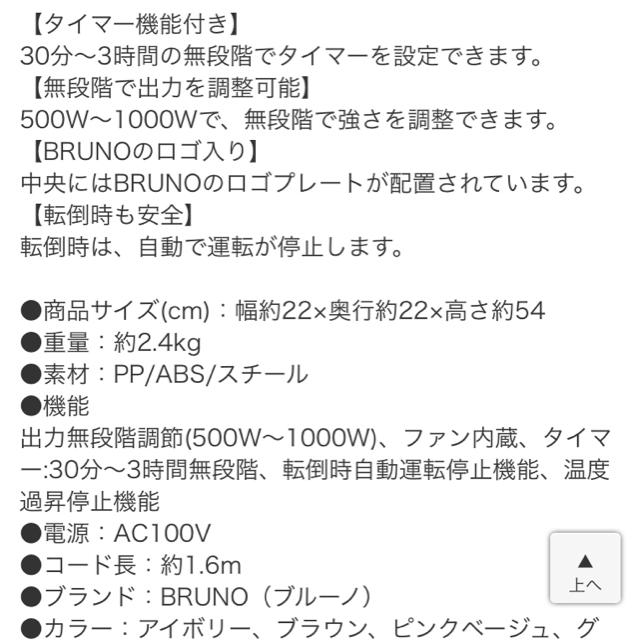 【タイマー機能付き】
30分〜3時間の無段階でタイマーを設定できます。
【無段階で出力を調整可能】
500W〜1000Wで、無段階で強さを調整できます。
【BRUNOのロゴ入り】
中央にはBRUNOのロゴプレートが配置されています。
【転倒時も安全】
転倒時は、自動で運転が停止します。

●商品サイズ(cm)：幅約22×奥行約22×高さ約54
●重量：約2.4kg
●素材：PP/ABS/スチール
●機能
出力無段階調節(500W〜1000W)、ファン内蔵、タイマー:30分〜3時間無段階、転倒時自動運転停止機能、温度過昇停止機能
●電源：AC100V
●コード長：約1.6m
●ブランド：BRUNO（ブルーノ）
●カラー：アイボリー、ブラウン、ピンクベージュ、グ

▲
上へ